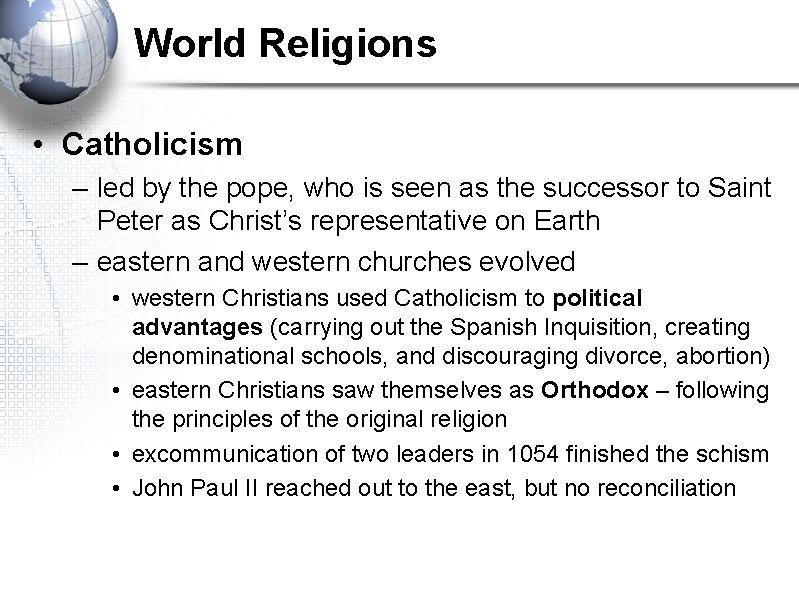 World Religions

• Catholicism

– led by the pope, who is seen as the successor to Saint Peter as Christ's representative on Earth

– eastern and western churches evolved

• western Christians used Catholicism to political advantages (carrying out the Spanish Inquisition, creating denominational schools, and discouraging divorce, abortion)

• eastern Christians saw themselves as Orthodox – following the principles of the original religion

• excommunication of two leaders in 1054 finished the schism

• John Paul II reached out to the east, but no reconciliation